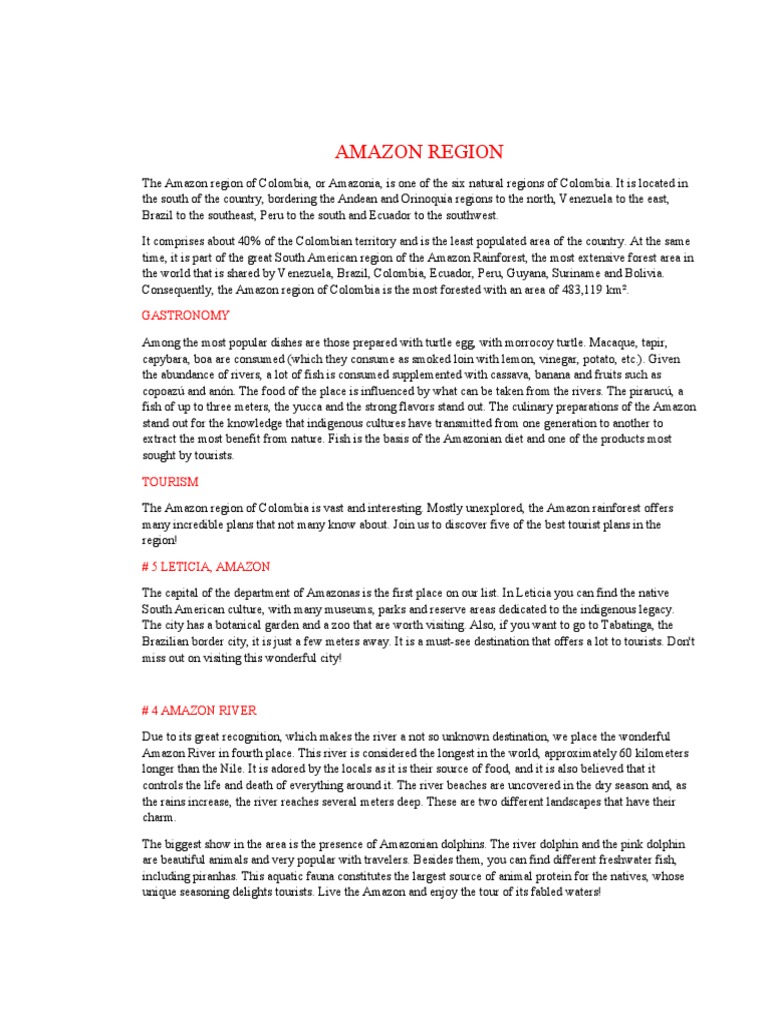 AMAZON REGION

The Amazon region of Colombia, or Amazonia, is one of the six natural regions of Colombia. It is located in the south of the country, bordering the Andean and Orinoquia regions to the north, Venezuela to the east, Brazil to the southeast, Peru to the south and Ecuador to the southwest.

It comprises about 40% of the Colombian territory and is the least populated area of the country. At the same time, it is part of the great South American region of the Amazon Rainforest, the most extensive forest area in the world that is shared by Venezuela, Brazil, Colombia, Ecuador, Peru, Guyana, Suriname and Bolivia. Consequently, the Amazon region of Colombia is the most forested with an area of 483,119 km².

GASTRONOMY

Among the most popular dishes are those prepared with turtle egg, with morrocoy turtle. Macaque, tapir, capybara, boa are consumed (which they consume as smoked loin with lemon, vinegar, potato, etc.). Given the abundance of rivers, a lot of fish is consumed supplemented with cassava, banana and fruits such as copoazú and anón. The food of the place is influenced by what can be taken from the rivers. The pirarucú, a fish of up to three meters, the yucca and the strong flavors stand out. The culinary preparations of the Amazon stand out for the knowledge that indigenous cultures have transmitted from one generation to another to extract the most benefit from nature. Fish is the basis of the Amazonian diet and one of the products most sought by tourists.

TOURISM

The Amazon region of Colombia is vast and interesting. Mostly unexplored, the Amazon rainforest offers many incredible plans that not many know about. Join us to discover five of the best tourist plans in the region!

# 5 LETICIA, AMAZON

The capital of the department of Amazonas is the first place on our list. In Leticia you can find the native South American culture, with many museums, parks and reserve areas dedicated to the indigenous legacy. The city has a botanical garden and a zoo that are worth visiting. Also, if you want to go to Tabatinga, the Brazilian border city, it is just a few meters away. It is a must-see destination that offers a lot to tourists. Don't miss out on visiting this wonderful city!

# 4 AMAZON RIVER

Due to its great recognition, which makes the river a not so unknown destination, we place the wonderful Amazon River in fourth place. This river is considered the longest in the world, approximately 60 kilometers longer than the Nile. It is adored by the locals as it is their source of food, and it is also believed that it controls the life and death of everything around it. The river beaches are uncovered in the dry season and, as the rains increase, the river reaches several meters deep. These are two different landscapes that have their charm.

The biggest show in the area is the presence of Amazonian dolphins. The river dolphin and the pink dolphin are beautiful animals and very popular with travelers. Besides them, you can find different freshwater fish, including piranhas. This aquatic fauna constitutes the largest source of animal protein for the natives, whose unique seasoning delights tourists. Live the Amazon and enjoy the tour of its fabled waters!